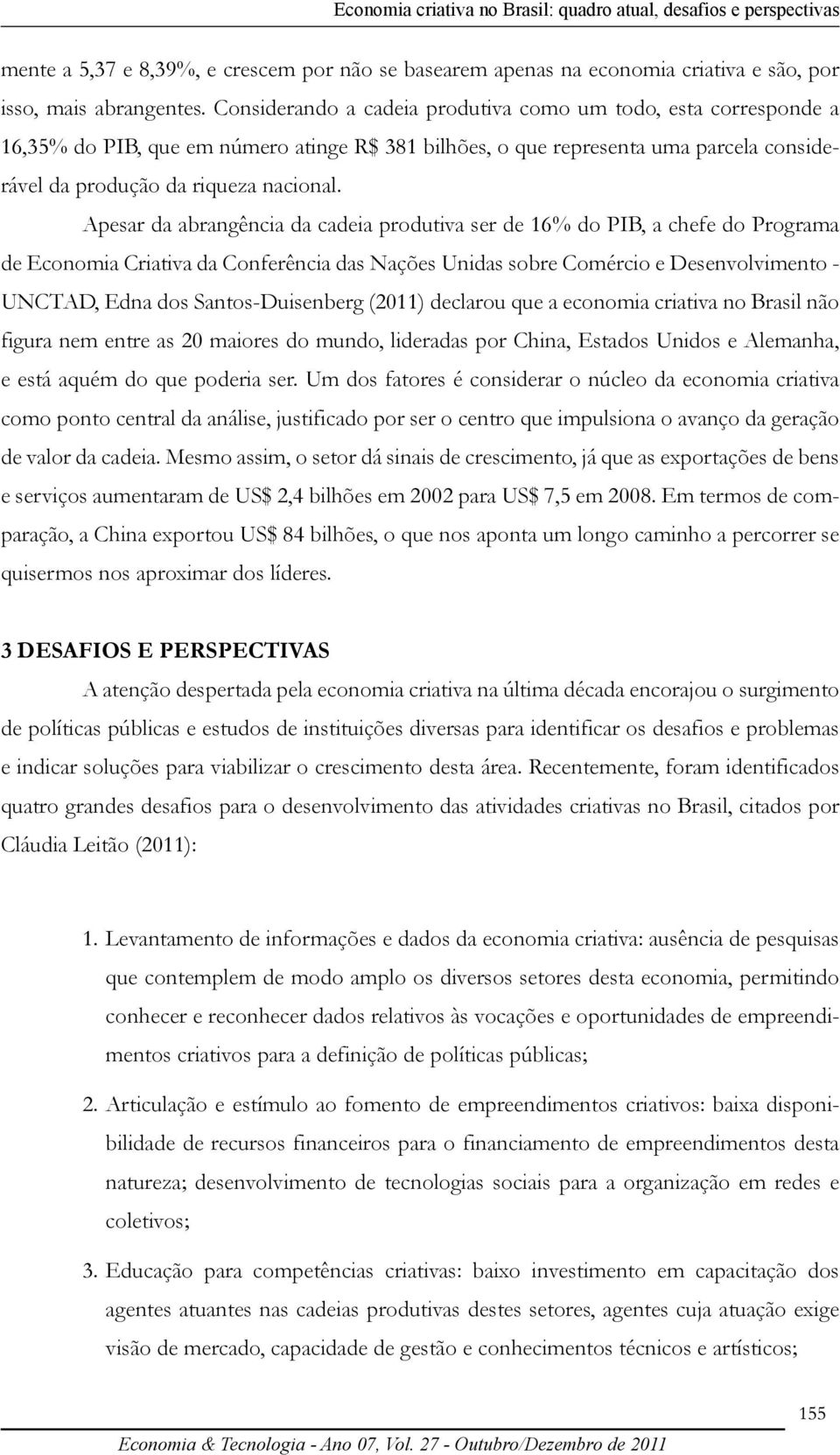 Economia criativa no Brasil: quadro atual, desafios e perspectivas

mente a 5,37 e 8,39%, e crescem por não se basearem apenas na economia criativa e são, por isso, mais abrangentes. Considerando a cadeia produtiva como um todo, esta corresponde a 16,35% do PIB, que em número atinge R$ 381 bilhões, o que representa uma parcela considerável da produção da riqueza nacional.

Apesar da abrangência da cadeia produtiva ser de 16% do PIB, a chefe do Programa de Economia Criativa da Conferência das Nações Unidas sobre Comércio e Desenvolvimento - UNCTAD, Edna dos Santos-Duisenberg (2011) declarou que a economia criativa no Brasil não figura nem entre as 20 maiores do mundo, lideradas por China, Estados Unidos e Alemanha, e está aquém do que poderia ser. Um dos fatores é considerar o núcleo da economia criativa como ponto central da análise, justificado por ser o centro que impulsiona o avanço da geração de valor da cadeia. Mesmo assim, o setor dá sinais de crescimento, já que as exportações de bens e serviços aumentaram de US$ 2,4 bilhões em 2002 para US$ 7,5 em 2008. Em termos de comparação, a China exportou US$ 84 bilhões, o que nos aponta um longo caminho a percorrer se quisermos nos aproximar dos líderes.

3 DESAFIOS E PERSPECTIVAS

A atenção despertada pela economia criativa na última década encorajou o surgimento de políticas públicas e estudos de instituições diversas para identificar os desafios e problemas e indicar soluções para viabilizar o crescimento desta área. Recentemente, foram identificados quatro grandes desafios para o desenvolvimento das atividades criativas no Brasil, citados por Cláudia Leitão (2011):

1. Levantamento de informações e dados da economia criativa: ausência de pesquisas que contemplem de modo amplo os diversos setores desta economia, permitindo conhecer e reconhecer dados relativos às vocações e oportunidades de empreendimentos criativos para a definição de políticas públicas;

2. Articulação e estímulo ao fomento de empreendimentos criativos: baixa disponibilidade de recursos financeiros para o financiamento de empreendimentos desta natureza; desenvolvimento de tecnologias sociais para a organização em redes e coletivos;

3. Educação para competências criativas: baixo investimento em capacitação dos agentes atuantes nas cadeias produtivas destes setores, agentes cuja atuação exige visão de mercado, capacidade de gestão e conhecimentos técnicos e artísticos;

155

Economia & Tecnologia - Ano 07, Vol. 27 - Outubro/Dezembro de 2011